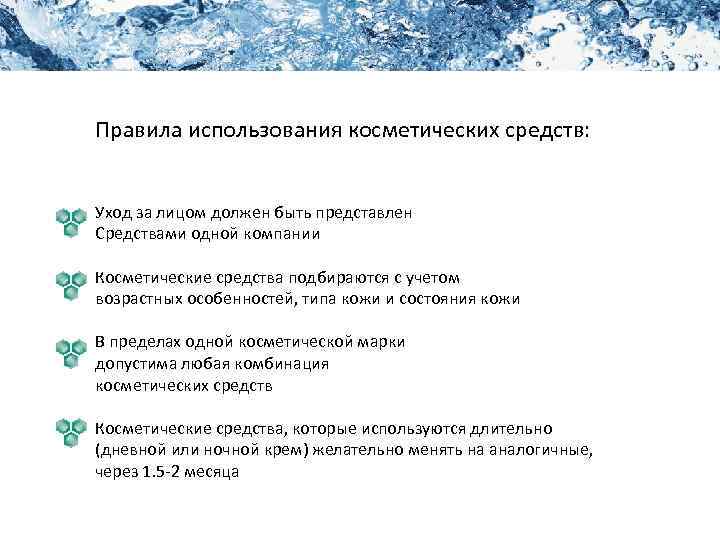 Правила использования косметических средств:

Уход за лицом должен быть представлен Средствами одной компании

Косметические средства подбираются с учетом возрастных особенностей, типа кожи и состояния кожи

В пределах одной косметической марки допустима любая комбинация косметических средств

Косметические средства, которые используются длительно (дневной или ночной крем) желательно менять на аналогичные, через 1.5-2 месяца